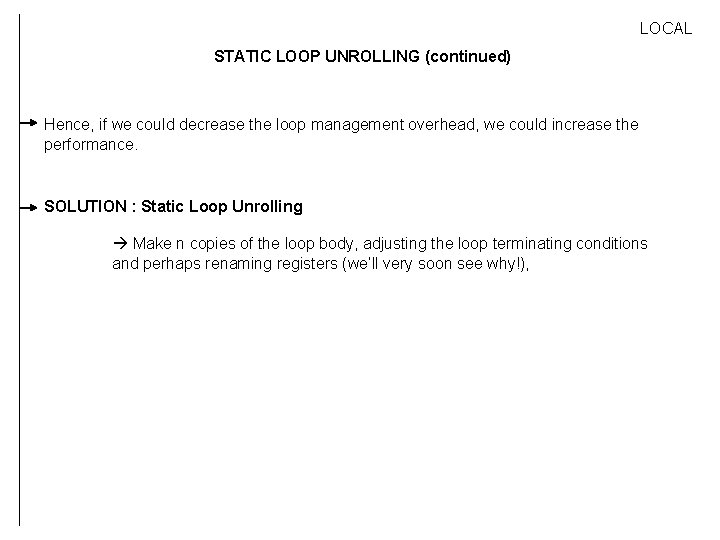 LOCAL

STATIC LOOP UNROLLING (continued)

→ Hence, if we could decrease the loop management overhead, we could increase the performance.

→ SOLUTION : Static Loop Unrolling

→ Make n copies of the loop body, adjusting the loop terminating conditions and perhaps renaming registers (we'll very soon see why!),